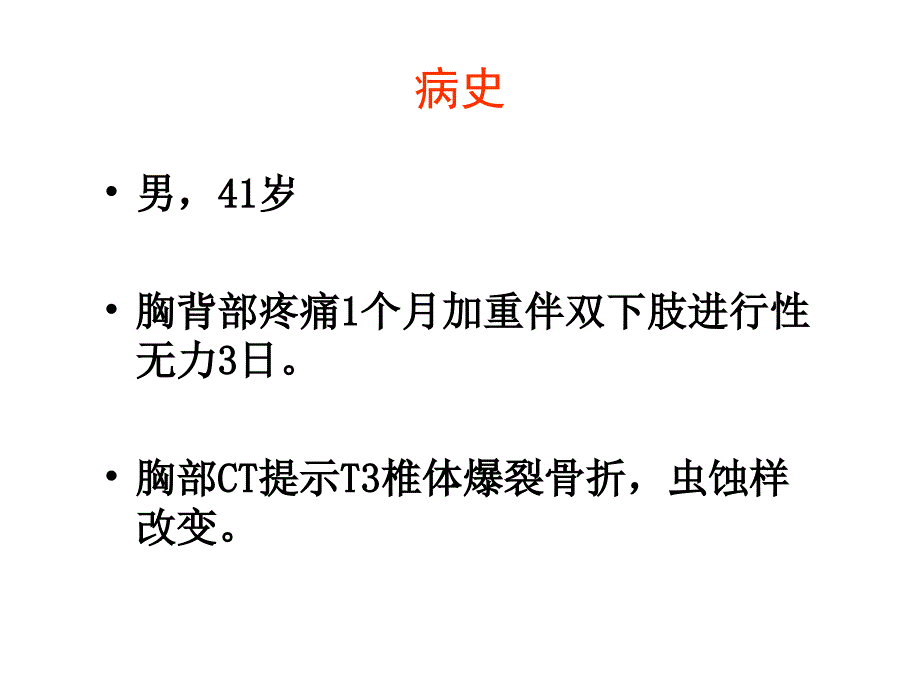 病史

• 男，41岁

• 胸背部疼痛1个月加重伴双下肢进行性无力3日。

• 胸部CT提示T3椎体爆裂骨折，虫蚀样改变。